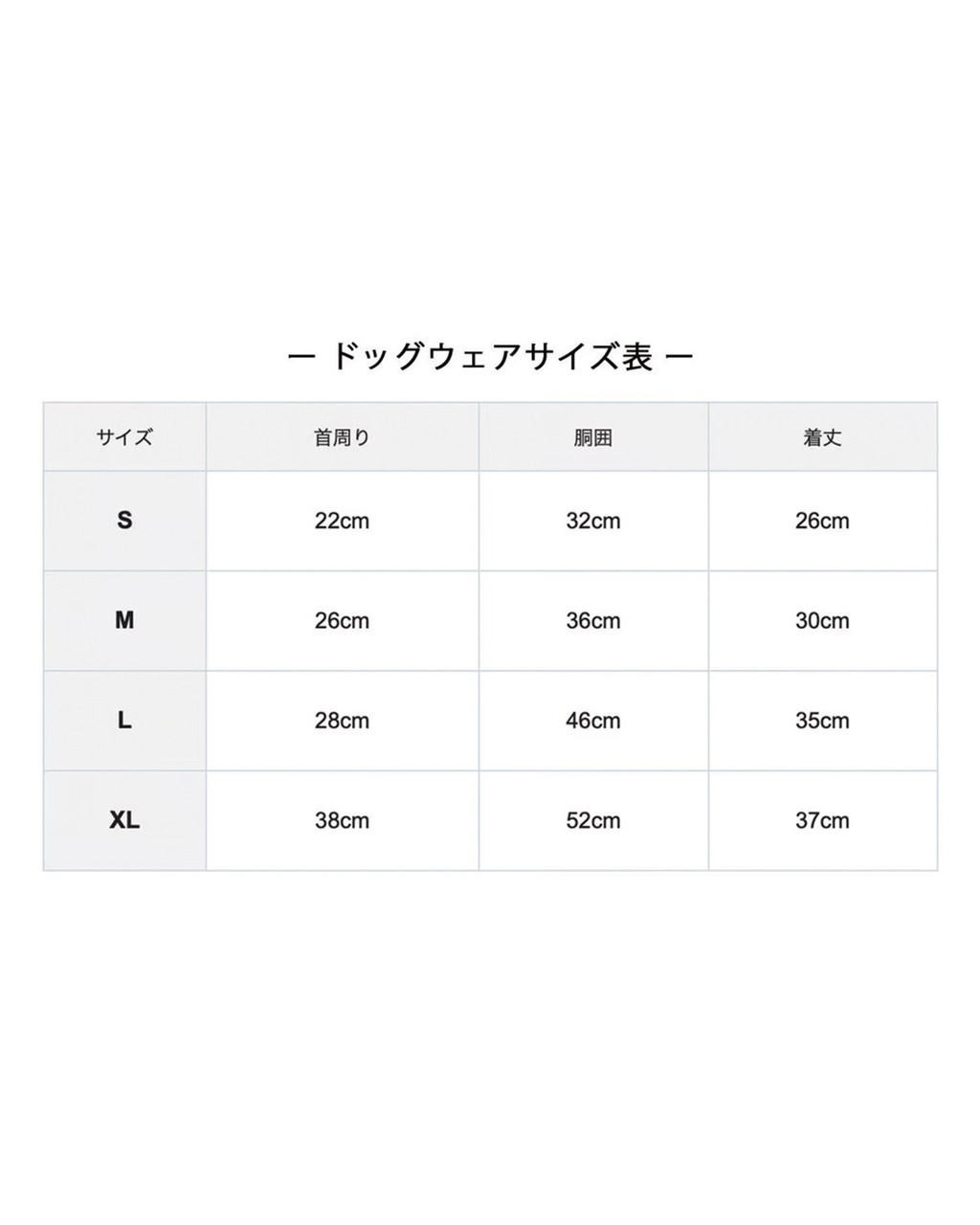 ー ドッグウェアサイズ表 ー

| サイズ | 首周り | 胴囲 | 着丈 |
|---|---|---|---|
| S | 22cm | 32cm | 26cm |
| M | 26cm | 36cm | 30cm |
| L | 28cm | 46cm | 35cm |
| XL | 38cm | 52cm | 37cm |